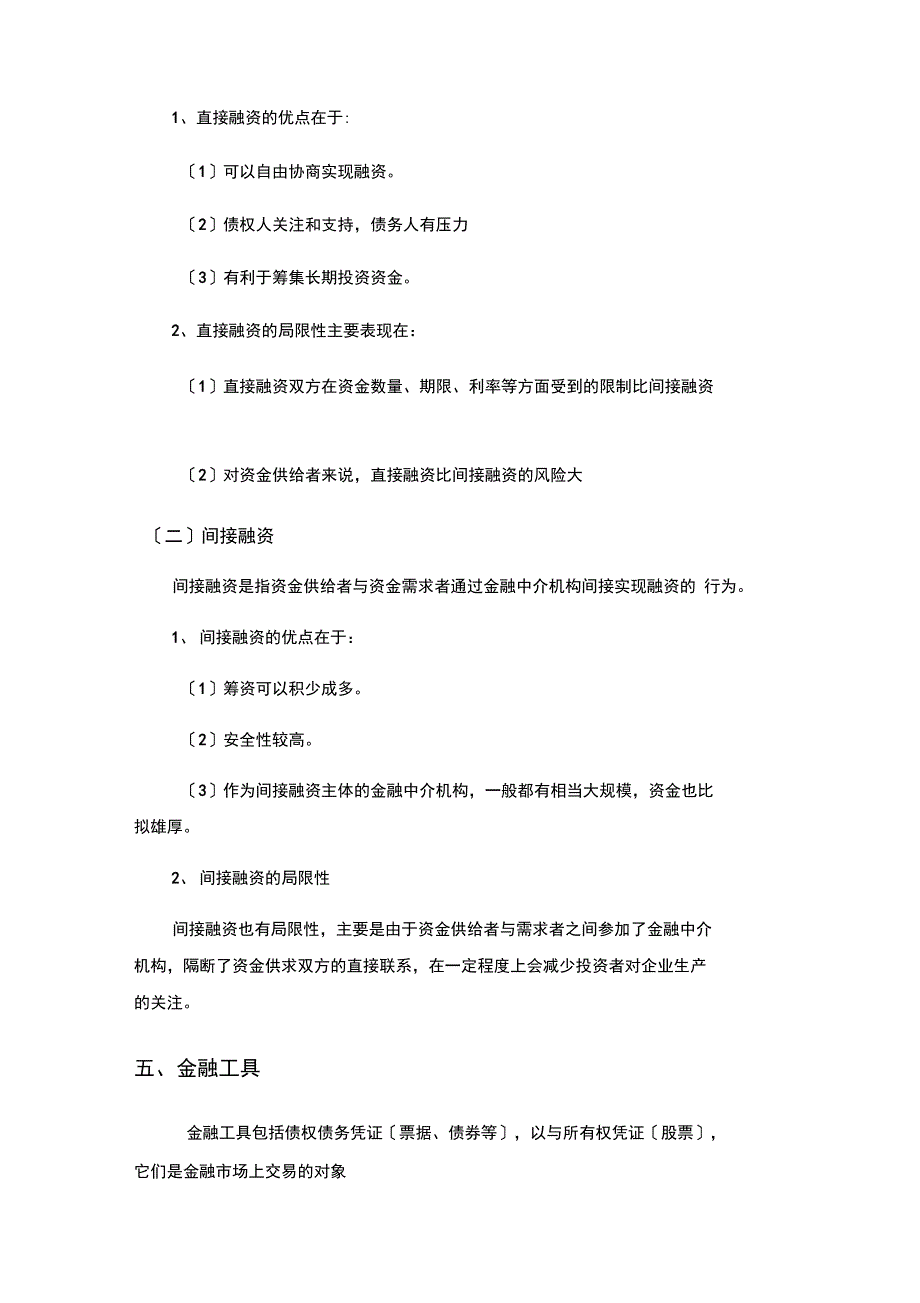 1、直接融资的优点在于:

〔1〕可以自由协商实现融资。

〔2〕债权人关注和支持，债务人有压力

〔3〕有利于筹集长期投资资金。

2、直接融资的局限性主要表现在：

〔1〕直接融资双方在资金数量、期限、利率等方面受到的限制比间接融资

〔2〕对资金供给者来说，直接融资比间接融资的风险大

〔二〕间接融资

间接融资是指资金供给者与资金需求者通过金融中介机构间接实现融资的 行为。

1、 间接融资的优点在于：

〔1〕筹资可以积少成多。

〔2〕安全性较高。

〔3〕作为间接融资主体的金融中介机构，一般都有相当大规模，资金也比拟雄厚。

2、 间接融资的局限性

间接融资也有局限性，主要是由于资金供给者与需求者之间参加了金融中介机构，隔断了资金供求双方的直接联系，在一定程度上会减少投资者对企业生产的关注。

五、金融工具

金融工具包括债权债务凭证〔票据、债券等〕，以与所有权凭证〔股票〕，它们是金融市场上交易的对象